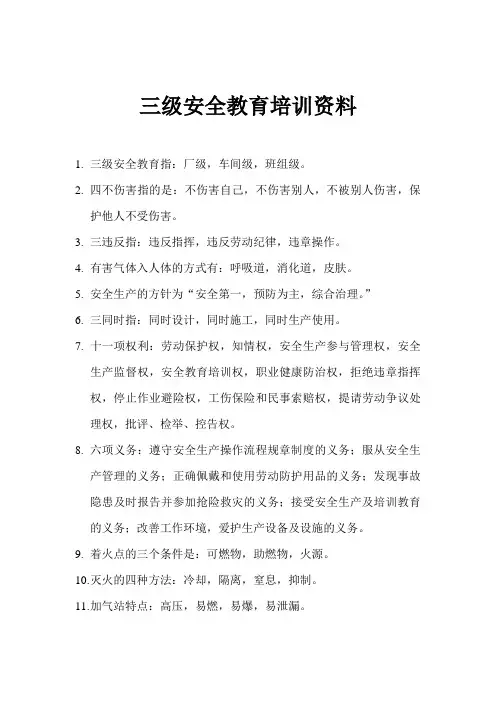 三级安全教育培训资料

1. 三级安全教育指：厂级，车间级，班组级。

2. 四不伤害指的是：不伤害自己，不伤害别人，不被别人伤害，保护他人不受伤害。

3. 三违反指：违反指挥，违反劳动纪律，违章操作。

4. 有害气体入人体的方式有：呼吸道，消化道，皮肤。

5. 安全生产的方针为“安全第一，预防为主，综合治理。”

6. 三同时指：同时设计，同时施工，同时生产使用。

7. 十一项权利：劳动保护权，知情权，安全生产参与管理权，安全生产监督权，安全教育培训权，职业健康防治权，拒绝违章指挥权，停止作业避险权，工伤保险和民事索赔权，提请劳动争议处理权，批评、检举、控告权。

8. 六项义务：遵守安全生产操作流程规章制度的义务；服从安全生产管理的义务；正确佩戴和使用劳动防护用品的义务；发现事故隐患及时报告并参加抢险救灾的义务；接受安全生产及培训教育的义务；改善工作环境，爱护生产设备及设施的义务。

9. 着火点的三个条件是：可燃物，助燃物，火源。

10.灭火的四种方法：冷却，隔离，窒息，抑制。

11.加气站特点：高压，易燃，易爆，易泄漏。